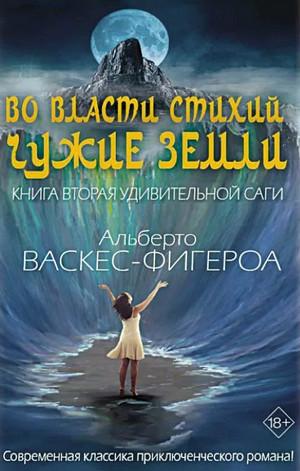 ВО ВЛАСТИ СТИХИЙ
ЧУЖИЕ ЗЕМЛИ

КНИГА ВТОРАЯ УДИВИТЕЛЬНОЙ САГИ

Альберто
ВАСКЕС-ФИГЕРОА

18+

Современная классика приключенческого романа!